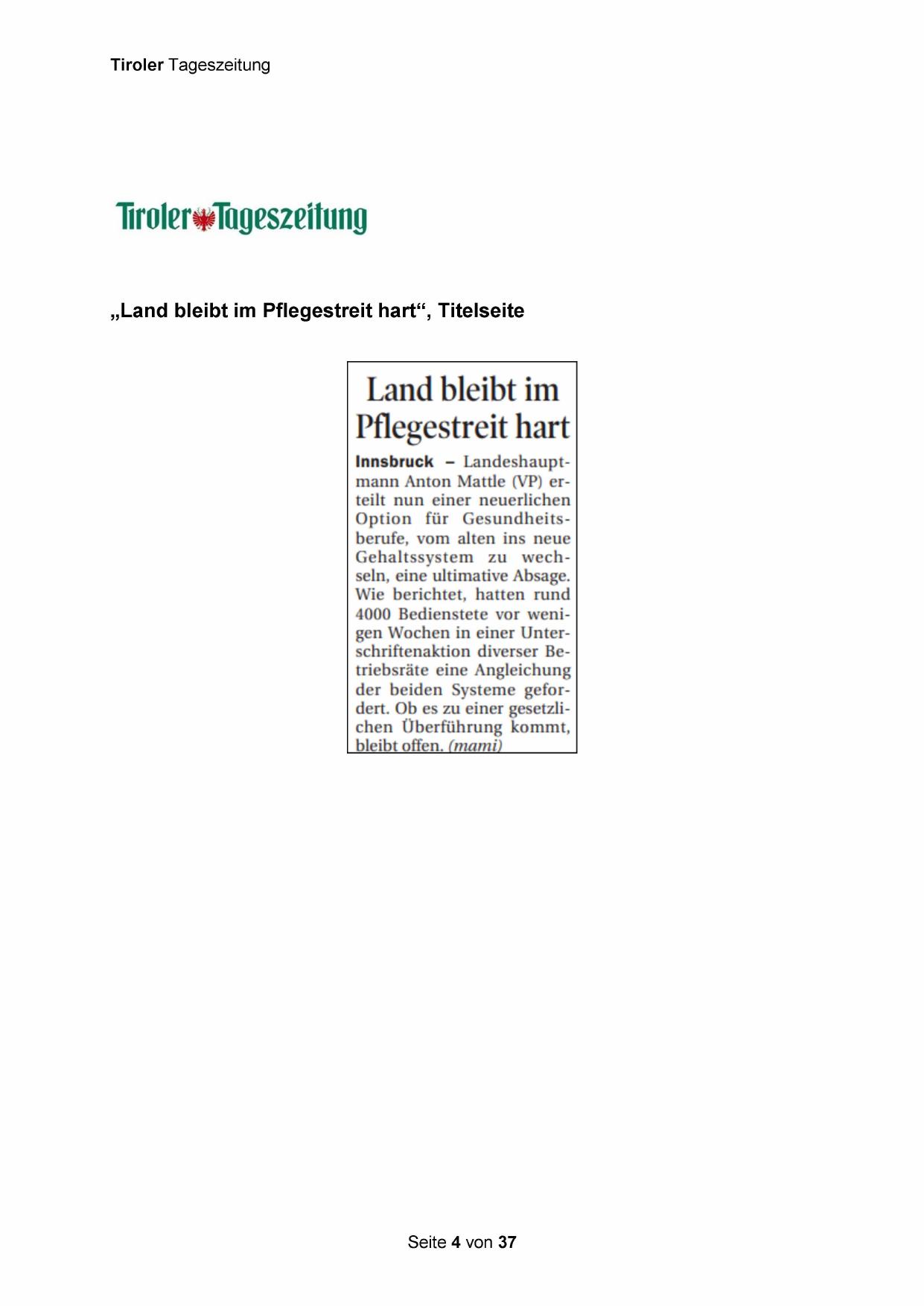 Tiroler Tageszeitung

Tiroler Tageszeitung

„Land bleibt im Pflegestreit hart“, Titelseite

Land bleibt im Pflegestreit hart

Innsbruck – Landeshauptmann Anton Mattle (VP) erteilt nun einer neuerlichen Option für Gesundheitsberufe, vom alten ins neue Gehaltssystem zu wechseln, eine ultimative Absage. Wie berichtet, hatten rund 4000 Bedienstete vor wenigen Wochen in einer Unterschriftenaktion diverser Betriebsräte eine Angleichung der beiden Systeme gefordert. Ob es zu einer gesetzlichen Überführung kommt, bleibt offen. (mami)

Seite 4 von 37